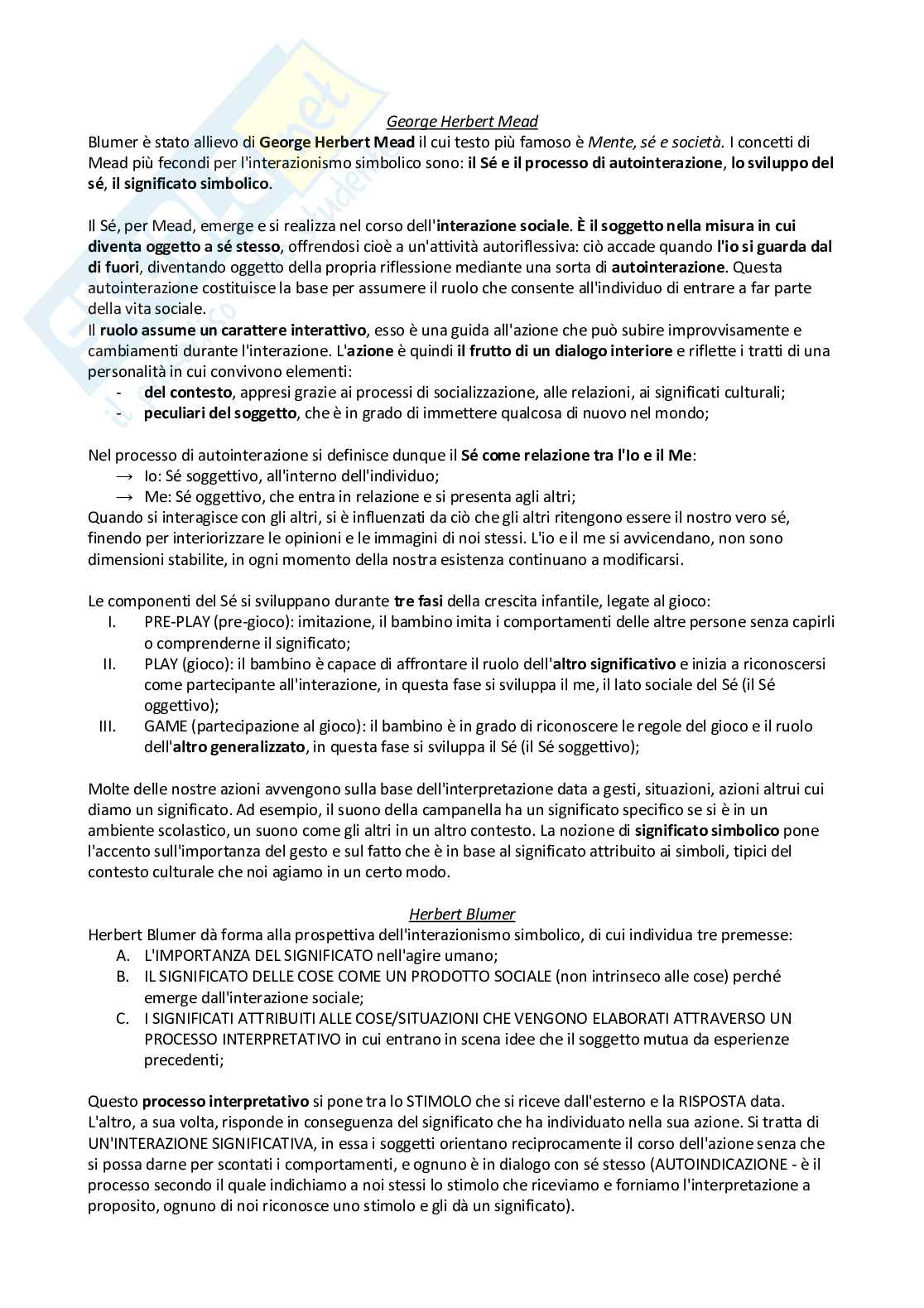 George Herbert Mead

Blumer è stato allievo di George Herbert Mead il cui testo più famoso è Mente, sé e società. I concetti di Mead più fecondi per l'interazionismo simbolico sono: il Sé e il processo di autointerazione, lo sviluppo del sé, il significato simbolico.

Il Sé, per Mead, emerge e si realizza nel corso dell'interazione sociale. È il soggetto nella misura in cui diventa oggetto a sé stesso, offrendosi cioè a un'attività autoriflessiva: ciò accade quando l'io si guarda dal di fuori, diventando oggetto della propria riflessione mediante una sorta di autointerazione. Questa autointerazione costituisce la base per assumere il ruolo che consente all'individuo di entrare a far parte della vita sociale.
Il ruolo assume un carattere interattivo, esso è una guida all'azione che può subire improvvisamente e cambiamenti durante l'interazione. L'azione è quindi il frutto di un dialogo interiore e riflette i tratti di una personalità in cui convivono elementi:
- del contesto, appresi grazie ai processi di socializzazione, alle relazioni, ai significati culturali;
- peculiari del soggetto, che è in grado di immettere qualcosa di nuovo nel mondo;

Nel processo di autointerazione si definisce dunque il Sé come relazione tra l'Io e il Me:
→ Io: Sé soggettivo, all'interno dell'individuo;
→ Me: Sé oggettivo, che entra in relazione e si presenta agli altri;
Quando si interagisce con gli altri, si è influenzati da ciò che gli altri ritengono essere il nostro vero sé, finendo per interiorizzare le opinioni e le immagini di noi stessi. L'io e il me si avvicendano, non sono dimensioni stabilite, in ogni momento della nostra esistenza continuano a modificarsi.

Le componenti del Sé si sviluppano durante tre fasi della crescita infantile, legate al gioco:
I. PRE-PLAY (pre-gioco): imitazione, il bambino imita i comportamenti delle altre persone senza capirli o comprenderne il significato;
II. PLAY (gioco): il bambino è capace di affrontare il ruolo dell'altro significativo e inizia a riconoscersi come partecipante all'interazione, in questa fase si sviluppa il me, il lato sociale del Sé (il Sé oggettivo);
III. GAME (partecipazione al gioco): il bambino è in grado di riconoscere le regole del gioco e il ruolo dell'altro generalizzato, in questa fase si sviluppa il Sé (il Sé soggettivo);

Molte delle nostre azioni avvengono sulla base dell'interpretazione data a gesti, situazioni, azioni altrui cui diamo un significato. Ad esempio, il suono della campanella ha un significato specifico se si è in un ambiente scolastico, un suono come gli altri in un altro contesto. La nozione di significato simbolico pone l'accento sull'importanza del gesto e sul fatto che è in base al significato attribuito ai simboli, tipici del contesto culturale che noi agiamo in un certo modo.

Herbert Blumer

Herbert Blumer dà forma alla prospettiva dell'interazionismo simbolico, di cui individua tre premesse:
A. L'IMPORTANZA DEL SIGNIFICATO nell'agire umano;
B. IL SIGNIFICATO DELLE COSE COME UN PRODOTTO SOCIALE (non intrinseco alle cose) perché emerge dall'interazione sociale;
C. I SIGNIFICATI ATTRIBUITI ALLE COSE/SITUAZIONI CHE VENGONO ELABORATI ATTRAVERSO UN PROCESSO INTERPRETATIVO in cui entrano in scena idee che il soggetto mutua da esperienze precedenti;

Questo processo interpretativo si pone tra lo STIMOLO che si riceve dall'esterno e la RISPOSTA data. L'altro, a sua volta, risponde in conseguenza del significato che ha individuato nella sua azione. Si tratta di UN'INTERAZIONE SIGNIFICATIVA, in essa i soggetti orientano reciprocamente il corso dell'azione senza che si possa darne per scontati i comportamenti, e ognuno è in dialogo con sé stesso (AUTOINDICAZIONE - è il processo secondo il quale indichiamo a noi stessi lo stimolo che riceviamo e forniamo l'interpretazione a proposito, ognuno di noi riconosce uno stimolo e gli dà un significato).